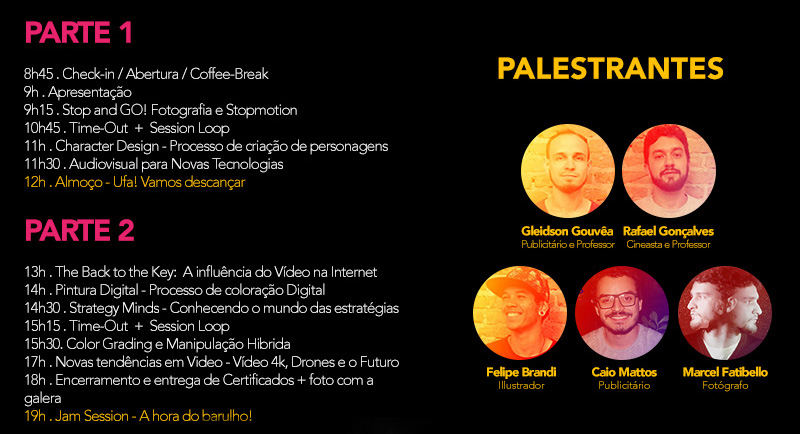 PARTE 1

8h45 . Check-in / Abertura / Coffee-Break
9h . Apresentação
9h15 . Stop and GO! Fotografia e Stopmotion
10h45 . Time-Out + Session Loop
11h . Character Design - Processo de criação de personagens
11h30 . Audiovisual para Novas Tecnologias
12h . Almoço - Ufa! Vamos descançar

PARTE 2

13h . The Back to the Key: A influência do Vídeo na Internet
14h . Pintura Digital - Processo de coloração Digital
14h30 . Strategy Minds - Conhecendo o mundo das estratégias
15h15 . Time-Out + Session Loop
15h30. Color Grading e Manipulação Hibrida
17h . Novas tendências em Video - Vídeo 4k, Drones e o Futuro
18h . Encerramento e entrega de Certificados + foto com a galera
19h . Jam Session - A hora do barulho!

PALESTRANTES

Gleidson Gouvêa
Publicitário e Professor

Rafael Gonçalves
Cineasta e Professor

Felipe Brandi
Illustrador

Caio Mattos
Publicitário

Marcel Fatibello
Fotógrafo